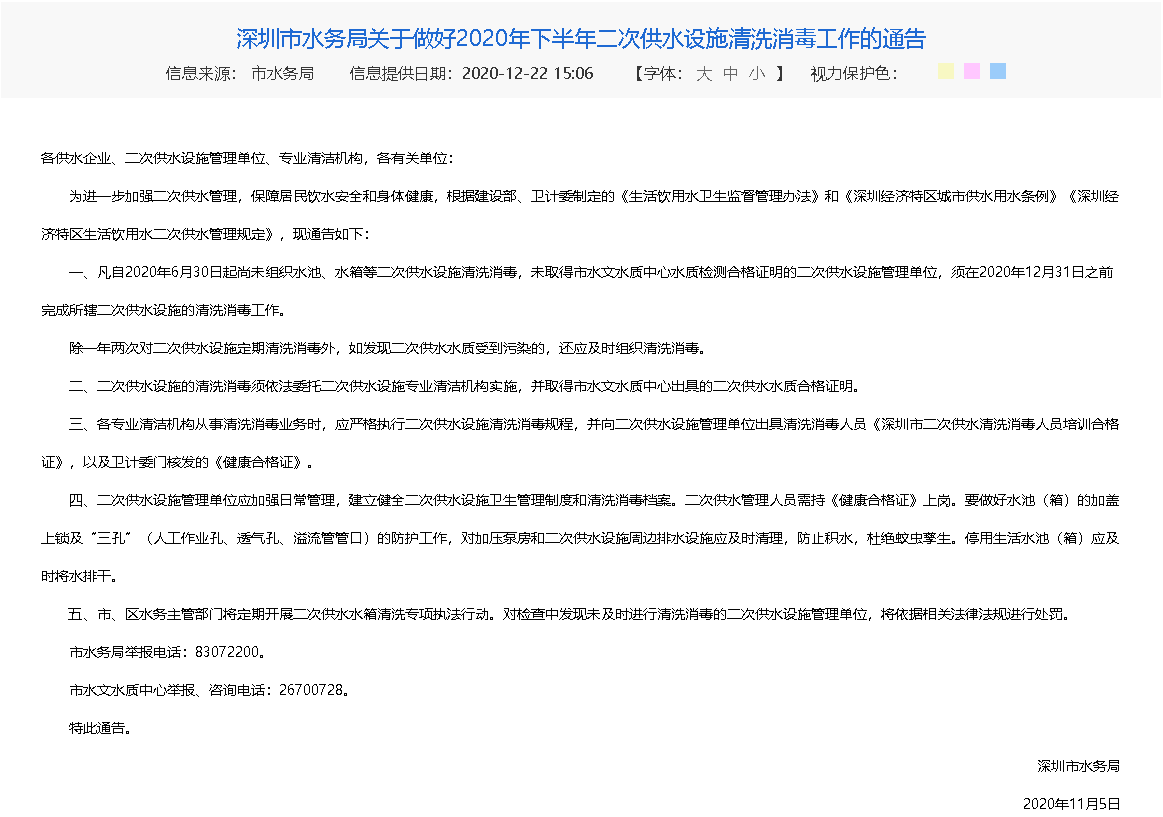 深圳市水务局关于做好2020年下半年二次供水设施清洗消毒工作的通告

信息来源： 市水务局　　信息提供日期：2020-12-22 15:06　　【字体： 大 中 小 】　　视力保护色：

各供水企业、二次供水设施管理单位、专业清洁机构，各有关单位：

为进一步加强二次供水管理，保障居民饮水安全和身体健康，根据建设部、卫计委制定的《生活饮用水卫生监督管理办法》和《深圳经济特区城市供水用水条例》《深圳经济特区生活饮用水二次供水管理规定》，现通告如下：

一、凡自2020年6月30日起尚未组织水池、水箱等二次供水设施清洗消毒，未取得市水文水质中心水质检测合格证明的二次供水设施管理单位，须在2020年12月31日之前完成所辖二次供水设施的清洗消毒工作。

除一年两次对二次供水设施定期清洗消毒外，如发现二次供水水质受到污染的，还应及时组织清洗消毒。

二、二次供水设施的清洗消毒须依法委托二次供水设施专业清洁机构实施，并取得市水文水质中心出具的二次供水水质合格证明。

三、各专业清洁机构从事清洗消毒业务时，应严格执行二次供水设施清洗消毒规程，并向二次供水设施管理单位出具清洗消毒人员《深圳市二次供水清洗消毒人员培训合格证》，以及卫计委门核发的《健康合格证》。

四、二次供水设施管理单位应加强日常管理，建立健全二次供水设施卫生管理制度和清洗消毒档案。二次供水管理人员需持《健康合格证》上岗。要做好水池（箱）的加盖上锁及“三孔”（人工作业孔、透气孔、溢流管管口）的防护工作，对加压泵房和二次供水设施周边排水设施应及时清理，防止积水，杜绝蚊虫孳生。停用生活水池（箱）应及时将水排干。

五、市、区水务主管部门将定期开展二次供水水箱清洗专项执法行动。对检查中发现未及时进行清洗消毒的二次供水设施管理单位，将依据相关法律法规进行处罚。

市水务局举报电话：83072200。

市水文水质中心举报、咨询电话：26700728。

特此通告。

深圳市水务局

2020年11月5日